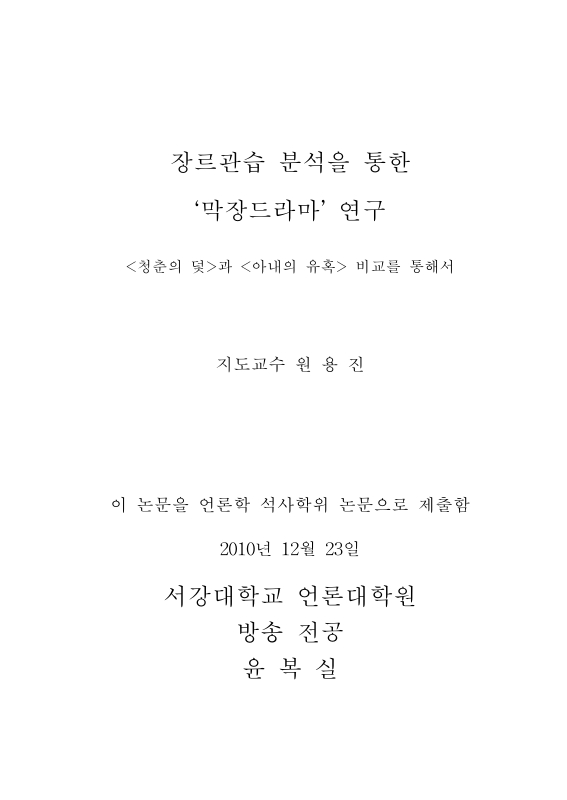 장르관습 분석을 통한

‘막장드라마’ 연구

<청춘의 덫>과 <아내의 유혹> 비교를 통해서

지도교수 원 용 진

이 논문을 언론학 석사학위 논문으로 제출함

2010년 12월 23일

서강대학교 언론대학원

방송 전공

윤 복 실